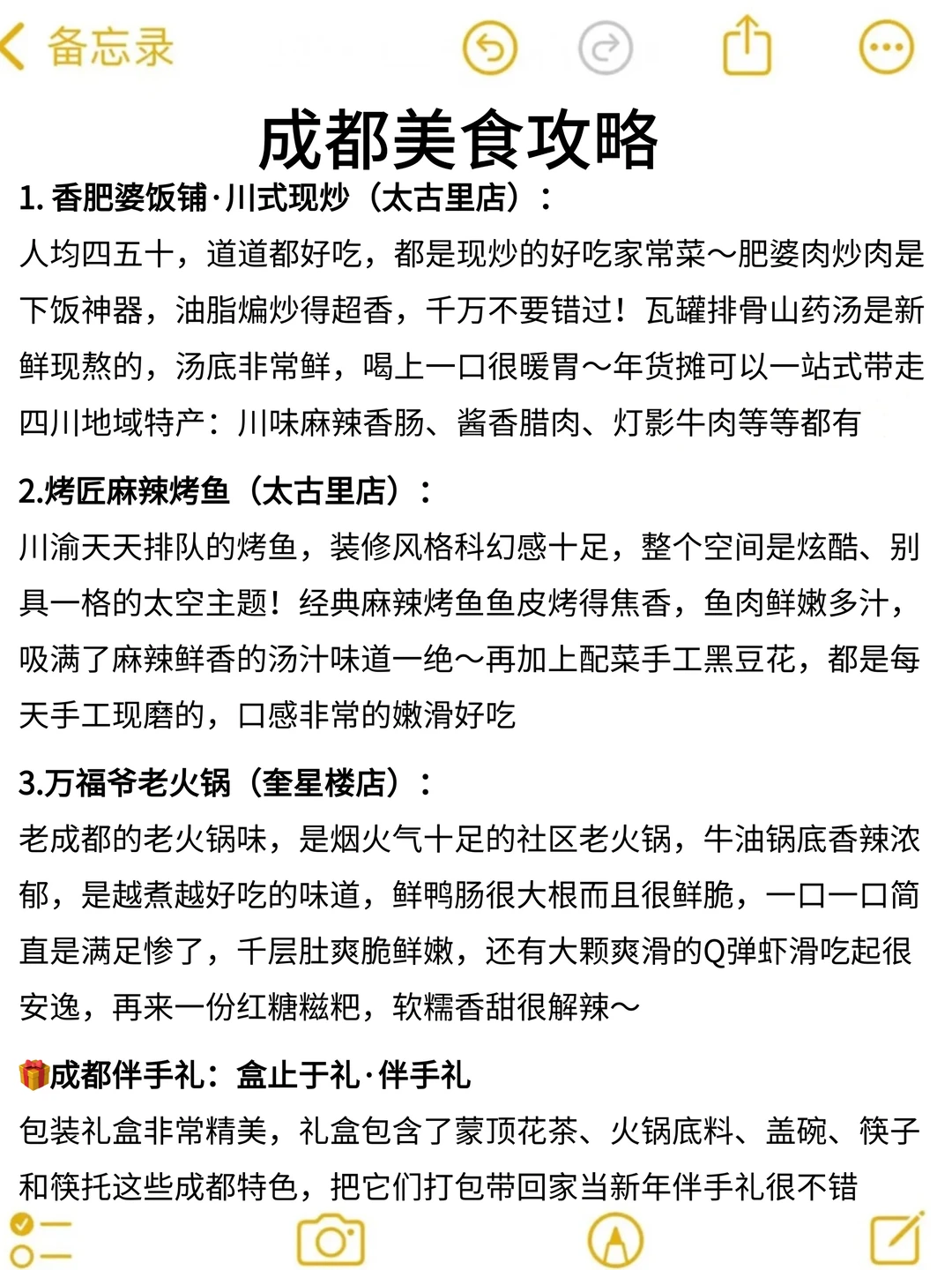 备忘录

成都美食攻略

1. 香肥婆饭铺·川式现炒（太古里店）：
人均四五十，道道都好吃，都是现炒的好吃家常菜～肥婆肉炒肉是下饭神器，油脂煸炒得超香，千万不要错过！瓦罐排骨山药汤是新鲜现熬的，汤底非常鲜，喝上一口很暖胃～年货摊可以一站式带走四川地域特产：川味麻辣香肠、酱香腊肉、灯影牛肉等等都有

2.烤匠麻辣烤鱼（太古里店）：
川渝天天排队的烤鱼，装修风格科幻感十足，整个空间是炫酷、别具一格的太空主题！经典麻辣烤鱼鱼皮烤得焦香，鱼肉鲜嫩多汁，吸满了麻辣鲜香的汤汁味道一绝～再加上配菜手工黑豆花，都是每天手工现磨的，口感非常的嫩滑好吃

3.万福爷老火锅（奎星楼店）：
老成都的老火锅味，是烟火气十足的社区老火锅，牛油锅底香辣浓郁，是越煮越好吃的味道，鲜鸭肠很大根而且很鲜脆，一口一口简直是满足惨了，千层肚爽脆鲜嫩，还有大颗爽滑的Q弹虾滑吃起很安逸，再来一份红糖糍粑，软糯香甜很解辣～

🎁成都伴手礼：盒止于礼·伴手礼
包装礼盒非常精美，礼盒包含了蒙顶花茶、火锅底料、盖碗、筷子和筷托这些成都特色，把它们打包带回家当新年伴手礼很不错